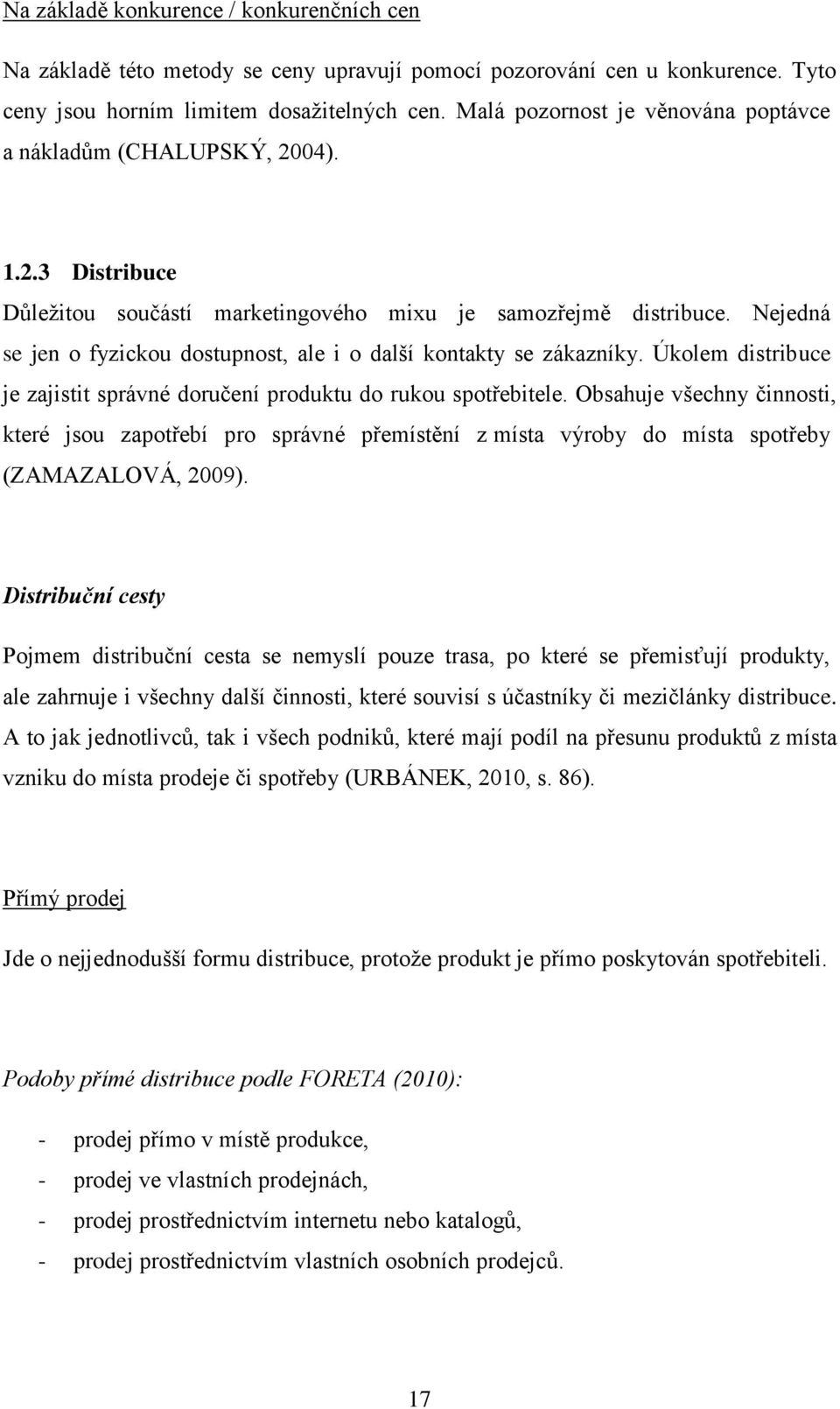 Na základě konkurence / konkurenčních cen

Na základě této metody se ceny upravují pomocí pozorování cen u konkurence. Tyto ceny jsou horním limitem dosažitelných cen. Malá pozornost je věnována poptávce a nákladům (CHALUPSKÝ, 2004).

1.2.3 Distribuce

Důležitou součástí marketingového mixu je samozřejmě distribuce. Nejedná se jen o fyzickou dostupnost, ale i o další kontakty se zákazníky. Úkolem distribuce je zajistit správné doručení produktu do rukou spotřebitele. Obsahuje všechny činnosti, které jsou zapotřebí pro správné přemístění z místa výroby do místa spotřeby (ZAMAZALOVÁ, 2009).

Distribuční cesty

Pojmem distribuční cesta se nemyslí pouze trasa, po které se přemisťují produkty, ale zahrnuje i všechny další činnosti, které souvisí s účastníky či mezičlánky distribuce. A to jak jednotlivců, tak i všech podniků, které mají podíl na přesunu produktů z místa vzniku do místa prodeje či spotřeby (URBÁNEK, 2010, s. 86).

Přímý prodej

Jde o nejjednodušší formu distribuce, protože produkt je přímo poskytován spotřebiteli.

Podoby přímé distribuce podle FORETA (2010):

- prodej přímo v místě produkce,
- prodej ve vlastních prodejnách,
- prodej prostřednictvím internetu nebo katalogů,
- prodej prostřednictvím vlastních osobních prodejců.

17